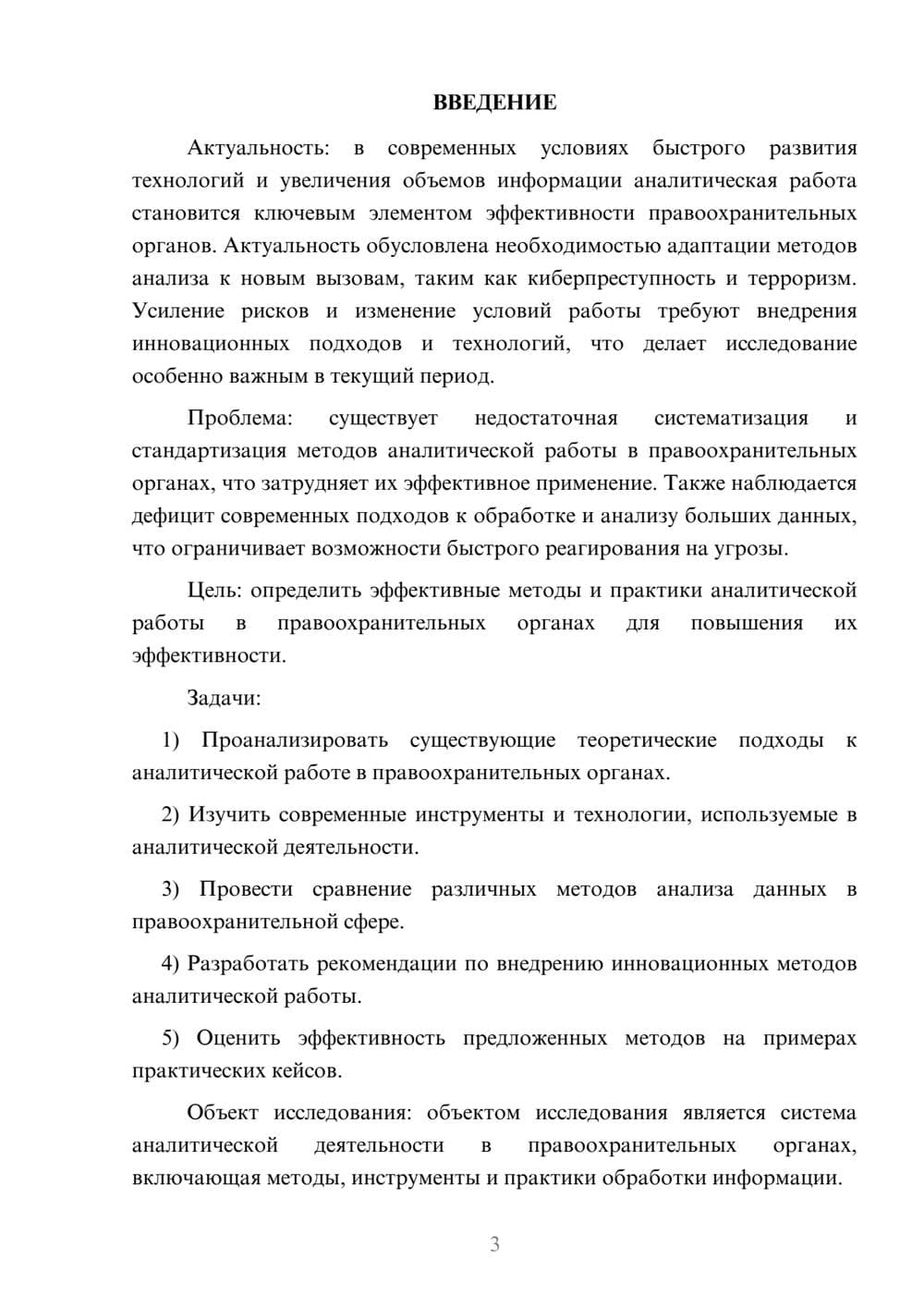 ВВЕДЕНИЕ

Актуальность: в современных условиях быстрого развития технологий и увеличения объемов информации аналитическая работа становится ключевым элементом эффективности правоохранительных органов. Актуальность обусловлена необходимостью адаптации методов анализа к новым вызовам, таким как киберпреступность и терроризм. Усиление рисков и изменение условий работы требуют внедрения инновационных подходов и технологий, что делает исследование особенно важным в текущий период.

Проблема: существует недостаточная систематизация и стандартизация методов аналитической работы в правоохранительных органах, что затрудняет их эффективное применение. Также наблюдается дефицит современных подходов к обработке и анализу больших данных, что ограничивает возможности быстрого реагирования на угрозы.

Цель: определить эффективные методы и практики аналитической работы в правоохранительных органах для повышения их эффективности.

Задачи:

1) Проанализировать существующие теоретические подходы к аналитической работе в правоохранительных органах.

2) Изучить современные инструменты и технологии, используемые в аналитической деятельности.

3) Провести сравнение различных методов анализа данных в правоохранительной сфере.

4) Разработать рекомендации по внедрению инновационных методов аналитической работы.

5) Оценить эффективность предложенных методов на примерах практических кейсов.

Объект исследования: объектом исследования является система аналитической деятельности в правоохранительных органах, включающая методы, инструменты и практики обработки информации.

3